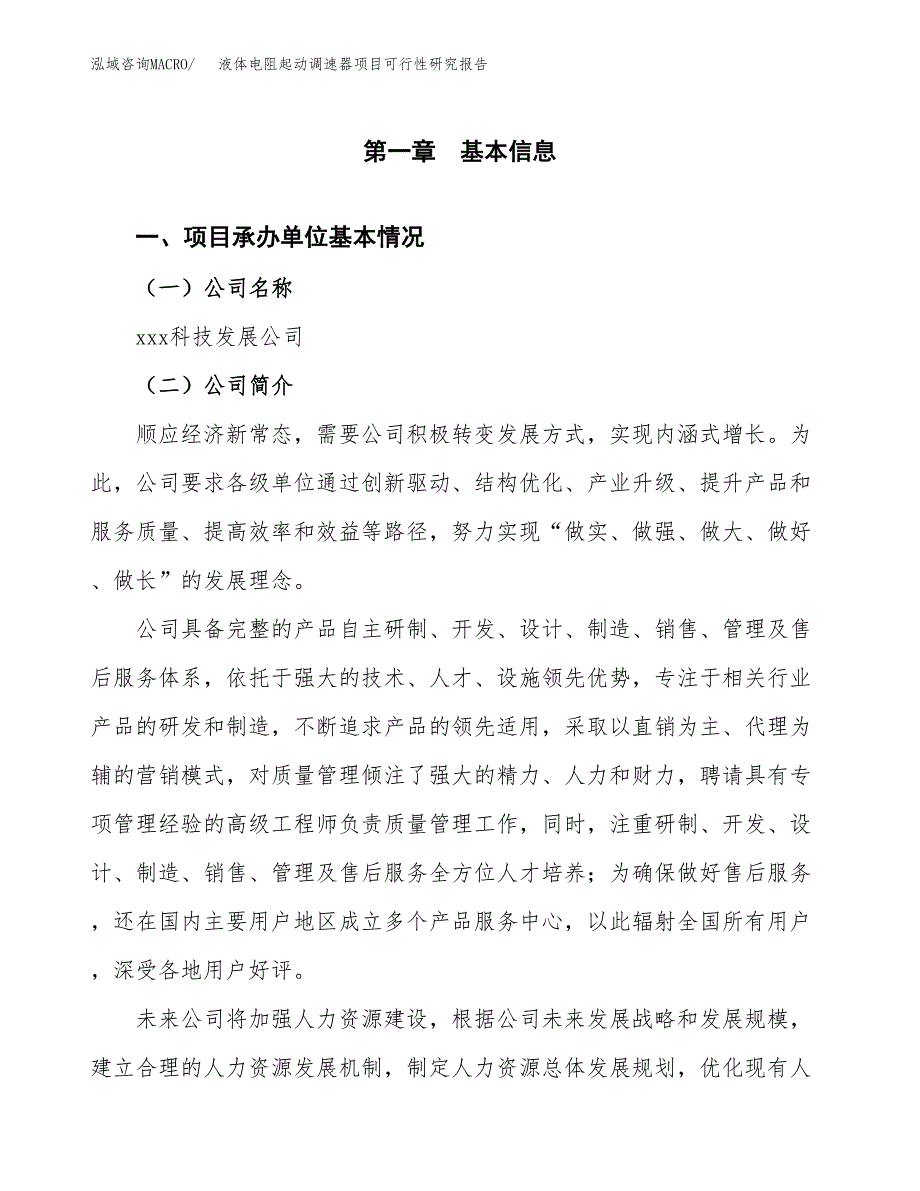 泓域咨询MACRO/ 液体电阻起动调速器项目可行性研究报告

第一章 基本信息

一、项目承办单位基本情况

（一）公司名称

xxx科技发展公司

（二）公司简介

顺应经济新常态，需要公司积极转变发展方式，实现内涵式增长。为此，公司要求各级单位通过创新驱动、结构优化、产业升级、提升产品和服务质量、提高效率和效益等路径，努力实现“做实、做强、做大、做好、做长”的发展理念。

公司具备完整的产品自主研制、开发、设计、制造、销售、管理及售后服务体系，依托于强大的技术、人才、设施领先优势，专注于相关行业产品的研发和制造，不断追求产品的领先适用，采取以直销为主、代理为辅的营销模式，对质量管理倾注了强大的精力、人力和财力，聘请具有专项管理经验的高级工程师负责质量管理工作，同时，注重研制、开发、设计、制造、销售、管理及售后服务全方位人才培养；为确保做好售后服务，还在国内主要用户地区成立多个产品服务中心，以此辐射全国所有用户，深受各地用户好评。

未来公司将加强人力资源建设，根据公司未来发展战略和发展规模，建立合理的人力资源发展机制，制定人力资源总体发展规划，优化现有人